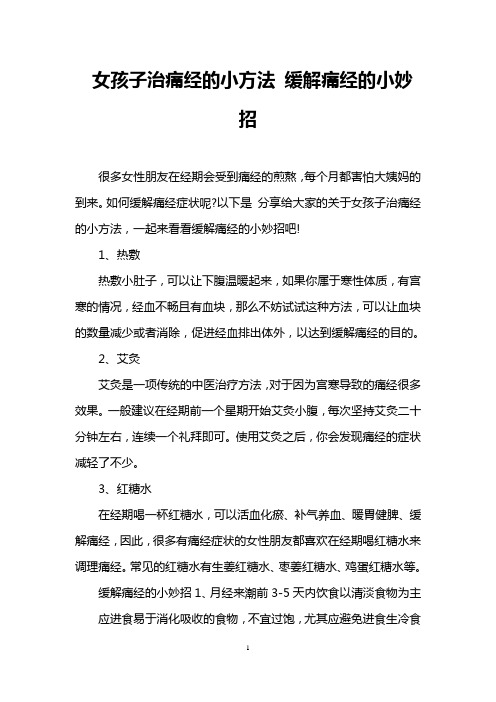 女孩子治痛经的小方法 缓解痛经的小妙招

很多女性朋友在经期会受到痛经的煎熬，每个月都害怕大姨妈的到来。如何缓解痛经症状呢?以下是 分享给大家的关于女孩子治痛经的小方法，一起来看看缓解痛经的小妙招吧!

1、热敷

热敷小肚子，可以让下腹温暖起来，如果你属于寒性体质，有宫寒的情况，经血不畅且有血块，那么不妨试试这种方法，可以让血块的数量减少或者消除，促进经血排出体外，以达到缓解痛经的目的。

2、艾灸

艾灸是一项传统的中医治疗方法，对于因为宫寒导致的痛经很多效果。一般建议在经期前一个星期开始艾灸小腹，每次坚持艾灸二十分钟左右，连续一个礼拜即可。使用艾灸之后，你会发现痛经的症状减轻了不少。

3、红糖水

在经期喝一杯红糖水，可以活血化瘀、补气养血、暖胃健脾、缓解痛经，因此，很多有痛经症状的女性朋友都喜欢在经期喝红糖水来调理痛经。常见的红糖水有生姜红糖水、枣姜红糖水、鸡蛋红糖水等。

缓解痛经的小妙招 1、月经来潮前 3-5 天内饮食以清淡食物为主

应进食易于消化吸收的食物，不宜过饱，尤其应避免进食生冷食

1